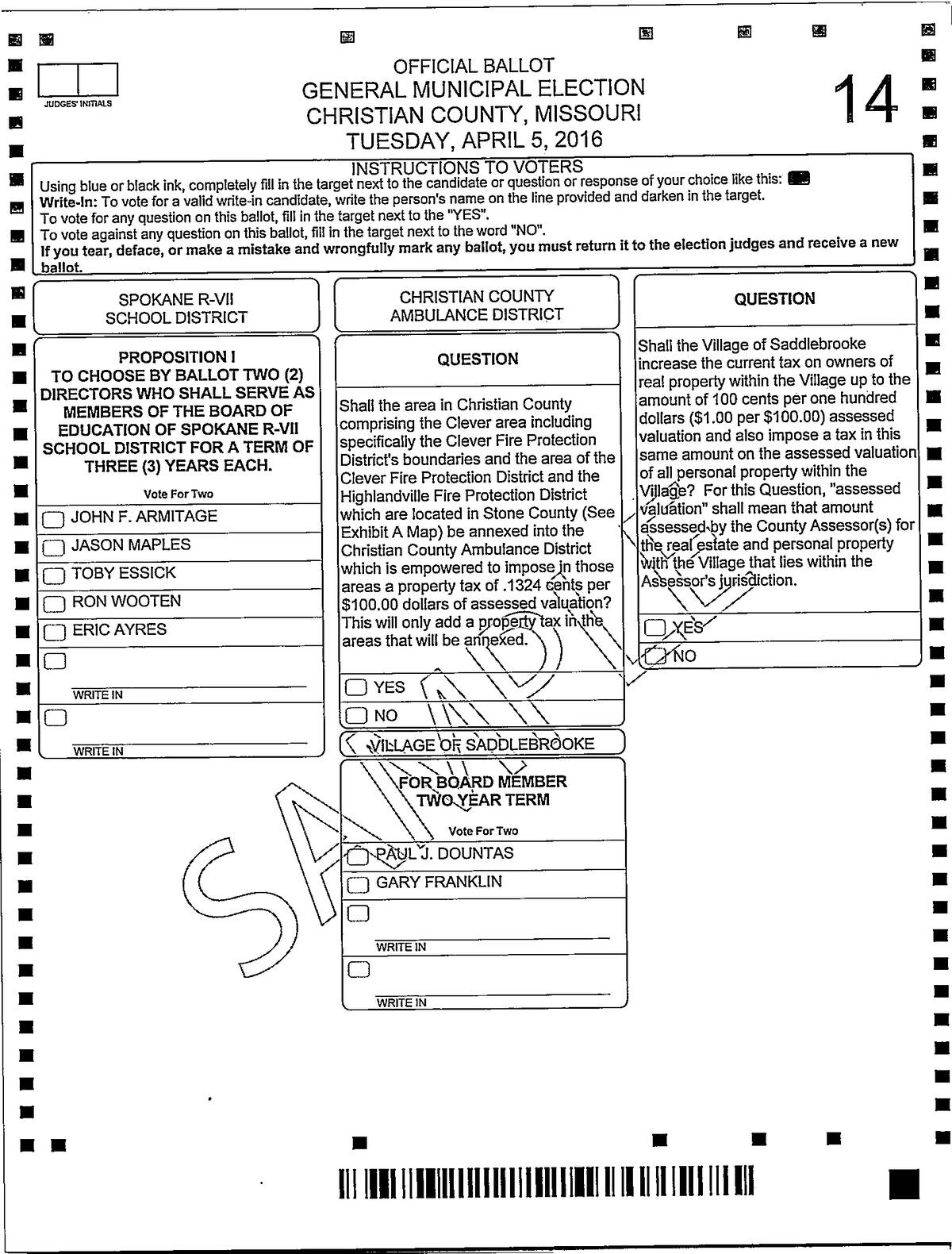 JUDGES' INITIALS

OFFICIAL BALLOT
GENERAL MUNICIPAL ELECTION
CHRISTIAN COUNTY, MISSOURI
TUESDAY, APRIL 5, 2016

14

INSTRUCTIONS TO VOTERS
Using blue or black ink, completely fill in the target next to the candidate or question or response of your choice like this:
Write-In: To vote for a valid write-in candidate, write the person's name on the line provided and darken in the target.
To vote for any question on this ballot, fill in the target next to the "YES".
To vote against any question on this ballot, fill in the target next to the word "NO".
If you tear, deface, or make a mistake and wrongfully mark any ballot, you must return it to the election judges and receive a new ballot.

SPOKANE R-VII
SCHOOL DISTRICT

PROPOSITION I
TO CHOOSE BY BALLOT TWO (2) DIRECTORS WHO SHALL SERVE AS MEMBERS OF THE BOARD OF EDUCATION OF SPOKANE R-VII SCHOOL DISTRICT FOR A TERM OF THREE (3) YEARS EACH.

Vote For Two

JOHN F. ARMITAGE
JASON MAPLES
TOBY ESSICK
RON WOOTEN
ERIC AYRES
WRITE IN
WRITE IN

CHRISTIAN COUNTY
AMBULANCE DISTRICT

QUESTION

Shall the area in Christian County comprising the Clever area including specifically the Clever Fire Protection District's boundaries and the area of the Clever Fire Protection District and the Highlandville Fire Protection District which are located in Stone County (See Exhibit A Map) be annexed into the Christian County Ambulance District which is empowered to impose in those areas a property tax of .1324 cents per $100.00 dollars of assessed valuation? This will only add a property tax in the areas that will be annexed.

YES
NO

VILLAGE OF SADDLEBROOKE

FOR BOARD MEMBER
TWO YEAR TERM

Vote For Two

PAUL J. DOUNTAS
GARY FRANKLIN
WRITE IN
WRITE IN

QUESTION

Shall the Village of Saddlebrooke increase the current tax on owners of real property within the Village up to the amount of 100 cents per one hundred dollars ($1.00 per $100.00) assessed valuation and also impose a tax in this same amount on the assessed valuation of all personal property within the Village? For this Question, "assessed valuation" shall mean that amount assessed by the County Assessor(s) for the real estate and personal property with the Village that lies within the Assessor's jurisdiction.

YES
NO

SAMPLE